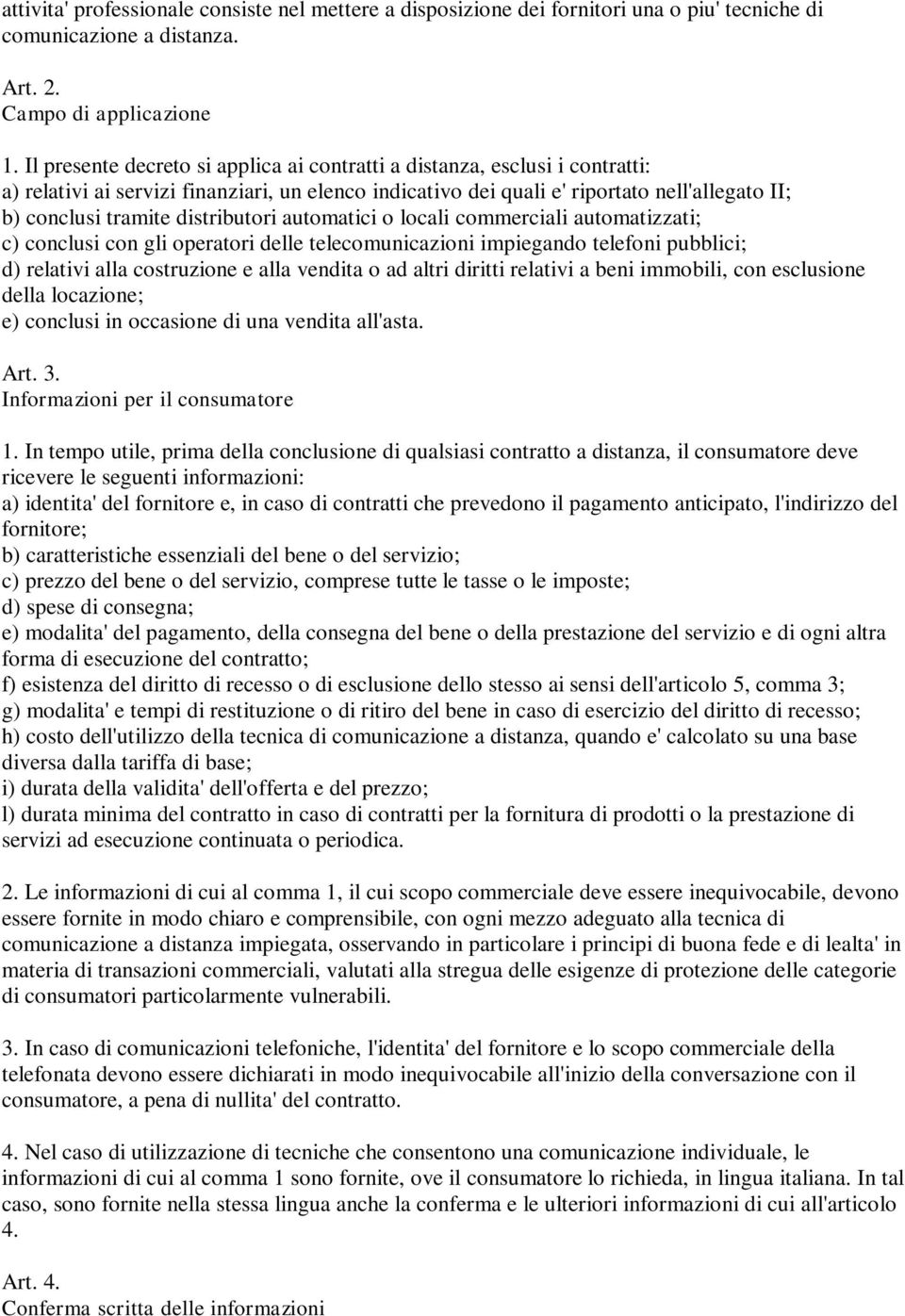 attivita' professionale consiste nel mettere a disposizione dei fornitori una o piu' tecniche di comunicazione a distanza.

Art. 2.
Campo di applicazione

1. Il presente decreto si applica ai contratti a distanza, esclusi i contratti:
a) relativi ai servizi finanziari, un elenco indicativo dei quali e' riportato nell'allegato II;
b) conclusi tramite distributori automatici o locali commerciali automatizzati;
c) conclusi con gli operatori delle telecomunicazioni impiegando telefoni pubblici;
d) relativi alla costruzione e alla vendita o ad altri diritti relativi a beni immobili, con esclusione della locazione;
e) conclusi in occasione di una vendita all'asta.

Art. 3.
Informazioni per il consumatore

1. In tempo utile, prima della conclusione di qualsiasi contratto a distanza, il consumatore deve ricevere le seguenti informazioni:
a) identita' del fornitore e, in caso di contratti che prevedono il pagamento anticipato, l'indirizzo del fornitore;
b) caratteristiche essenziali del bene o del servizio;
c) prezzo del bene o del servizio, comprese tutte le tasse o le imposte;
d) spese di consegna;
e) modalita' del pagamento, della consegna del bene o della prestazione del servizio e di ogni altra forma di esecuzione del contratto;
f) esistenza del diritto di recesso o di esclusione dello stesso ai sensi dell'articolo 5, comma 3;
g) modalita' e tempi di restituzione o di ritiro del bene in caso di esercizio del diritto di recesso;
h) costo dell'utilizzo della tecnica di comunicazione a distanza, quando e' calcolato su una base diversa dalla tariffa di base;
i) durata della validita' dell'offerta e del prezzo;
l) durata minima del contratto in caso di contratti per la fornitura di prodotti o la prestazione di servizi ad esecuzione continuata o periodica.

2. Le informazioni di cui al comma 1, il cui scopo commerciale deve essere inequivocabile, devono essere fornite in modo chiaro e comprensibile, con ogni mezzo adeguato alla tecnica di comunicazione a distanza impiegata, osservando in particolare i principi di buona fede e di lealta' in materia di transazioni commerciali, valutati alla stregua delle esigenze di protezione delle categorie di consumatori particolarmente vulnerabili.

3. In caso di comunicazioni telefoniche, l'identita' del fornitore e lo scopo commerciale della telefonata devono essere dichiarati in modo inequivocabile all'inizio della conversazione con il consumatore, a pena di nullita' del contratto.

4. Nel caso di utilizzazione di tecniche che consentono una comunicazione individuale, le informazioni di cui al comma 1 sono fornite, ove il consumatore lo richieda, in lingua italiana. In tal caso, sono fornite nella stessa lingua anche la conferma e le ulteriori informazioni di cui all'articolo 4.

Art. 4.
Conferma scritta delle informazioni